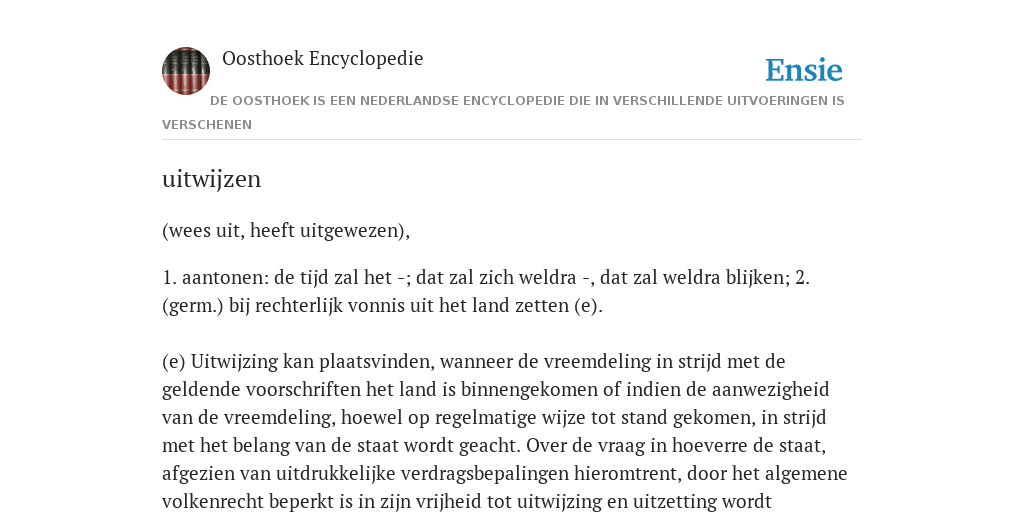 Oosthoek Encyclopedie

Ensie

DE OOSTHOEK IS EEN NEDERLANDSE ENCYCLOPEDIE DIE IN VERSCHILLENDE UITVOERINGEN IS VERSCHENEN

uitwijzen

(wees uit, heeft uitgewezen),

1. aantonen: de tijd zal het -; dat zal zich weldra -, dat zal weldra blijken; 2. (germ.) bij rechterlijk vonnis uit het land zetten (e).

(e) Uitwijzing kan plaatsvinden, wanneer de vreemdeling in strijd met de geldende voorschriften het land is binnengekomen of indien de aanwezigheid van de vreemdeling, hoewel op regelmatige wijze tot stand gekomen, in strijd met het belang van de staat wordt geacht. Over de vraag in hoeverre de staat, afgezien van uitdrukkelijke verdragsbepalingen hieromtrent, door het algemene volkenrecht beperkt is in zijn vrijheid tot uitwijzing en uitzetting wordt